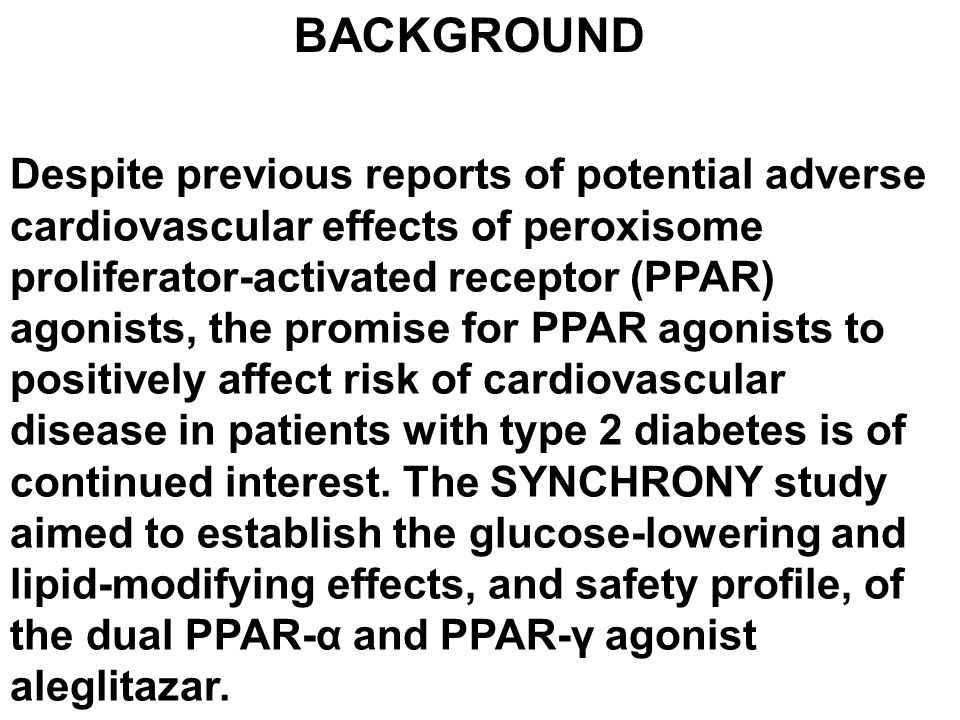 BACKGROUND

Despite previous reports of potential adverse cardiovascular effects of peroxisome proliferator-activated receptor (PPAR) agonists, the promise for PPAR agonists to positively affect risk of cardiovascular disease in patients with type 2 diabetes is of continued interest. The SYNCHRONY study aimed to establish the glucose-lowering and lipid-modifying effects, and safety profile, of the dual PPAR-α and PPAR-γ agonist aleglitazar.